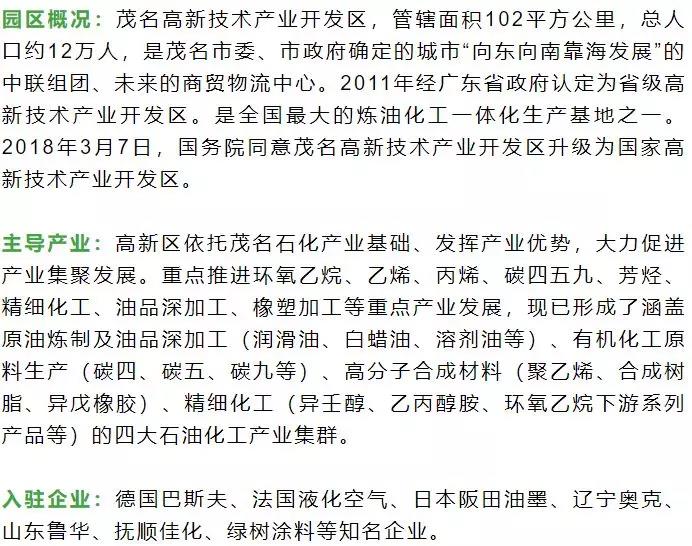 园区概况：茂名高新技术产业开发区，管辖面积102平方公里，总人口约12万人，是茂名市委、市政府确定的城市“向东向南靠海发展”的中联组团、未来的商贸物流中心。2011年经广东省政府认定为省级高新技术产业开发区。是全国最大的炼油化工一体化生产基地之一。2018年3月7日，国务院同意茂名高新技术产业开发区升级为国家高新技术产业开发区。

主导产业：高新区依托茂名石化产业基础、发挥产业优势，大力促进产业集聚发展。重点推进环氧乙烷、乙烯、丙烯、碳四五九、芳烃、精细化工、油品深加工、橡塑加工等重点产业发展，现已形成了涵盖原油炼制及油品深加工（润滑油、白蜡油、溶剂油等）、有机化工原料生产（碳四、碳五、碳九等）、高分子合成材料（聚乙烯、合成树脂、异戊橡胶）、精细化工（异壬醇、乙丙醇胺、环氧乙烷下游系列产品等）的四大石油化工产业集群。

入驻企业：德国巴斯夫、法国液化空气、日本阪田油墨、辽宁奥克、山东鲁华、抚顺佳化、绿树涂料等知名企业。